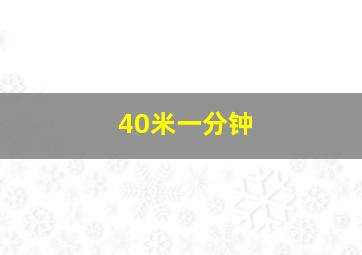 40米一分钟